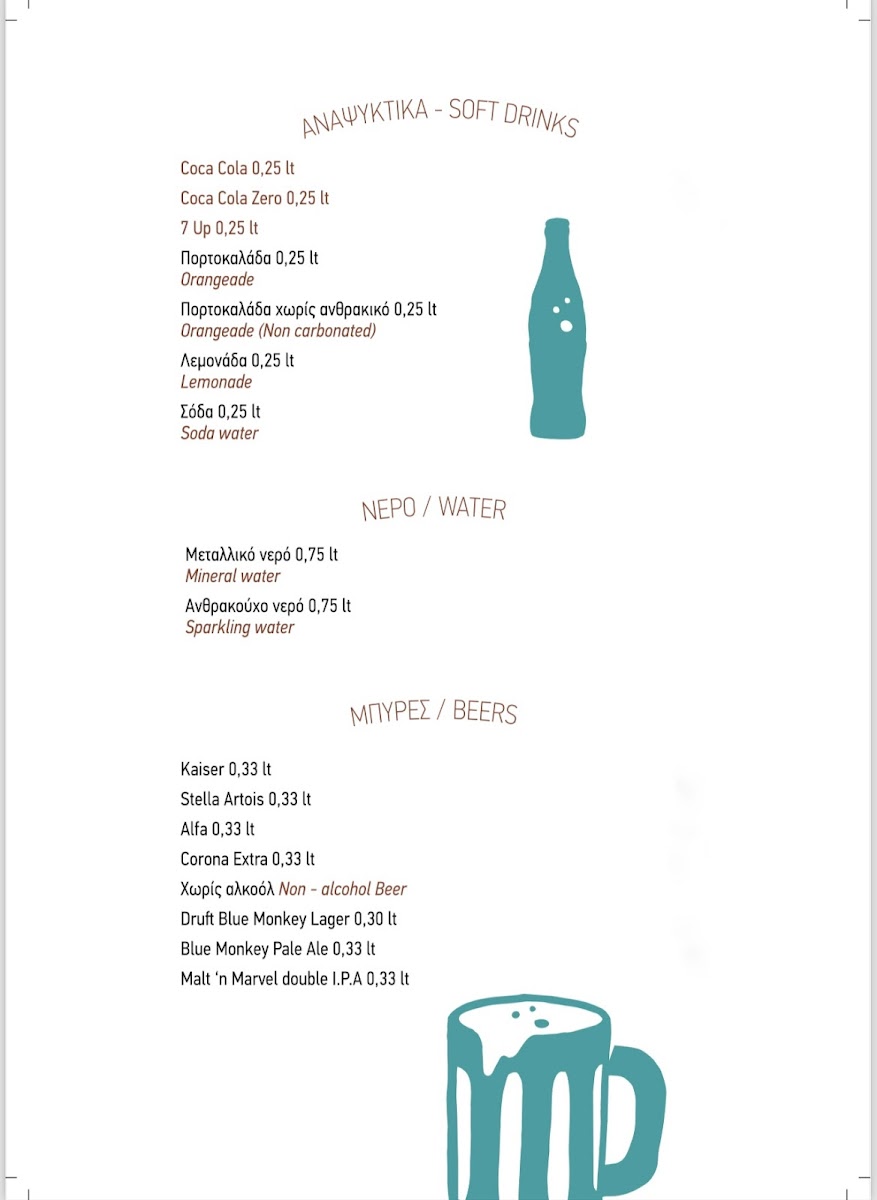 ΑΝΑΨΥΚΤΙΚΑ - SOFT DRINKS

Coca Cola 0,25 lt

Coca Cola Zero 0,25 lt

7 Up 0,25 lt

Πορτοκαλάδα 0,25 lt
Orangeade

Πορτοκαλάδα χωρίς ανθρακικό 0,25 lt
Orangeade (Non carbonated)

Λεμονάδα 0,25 lt
Lemonade

Σόδα 0,25 lt
Soda water

ΝΕΡΟ / WATER

Μεταλλικό νερό 0,75 lt
Mineral water

Ανθρακούχο νερό 0,75 lt
Sparkling water

ΜΠΥΡΕΣ / BEERS

Kaiser 0,33 lt

Stella Artois 0,33 lt

Alfa 0,33 lt

Corona Extra 0,33 lt

Χωρίς αλκοόλ Non - alcohol Beer

Druft Blue Monkey Lager 0,30 lt

Blue Monkey Pale Ale 0,33 lt

Malt 'n Marvel double I.P.A 0,33 lt